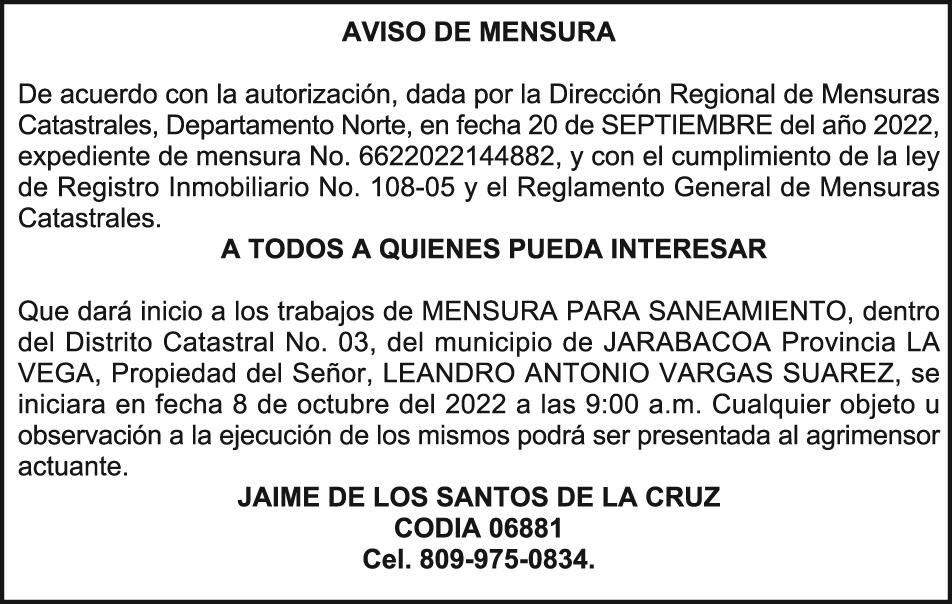 AVISO DE MENSURA

De acuerdo con la autorización, dada por la Dirección Regional de Mensuras Catastrales, Departamento Norte, en fecha 20 de SEPTIEMBRE del año 2022, expediente de mensura No. 6622022144882, y con el cumplimiento de la ley de Registro Inmobiliario No. 108-05 y el Reglamento General de Mensuras Catastrales.

A TODOS A QUIENES PUEDA INTERESAR

Que dará inicio a los trabajos de MENSURA PARA SANEAMIENTO, dentro del Distrito Catastral No. 03, del municipio de JARABACOA Provincia LA VEGA, Propiedad del Señor, LEANDRO ANTONIO VARGAS SUAREZ, se iniciara en fecha 8 de octubre del 2022 a las 9:00 a.m. Cualquier objeto u observación a la ejecución de los mismos podrá ser presentada al agrimensor actuante.

JAIME DE LOS SANTOS DE LA CRUZ
CODIA 06881
Cel. 809-975-0834.